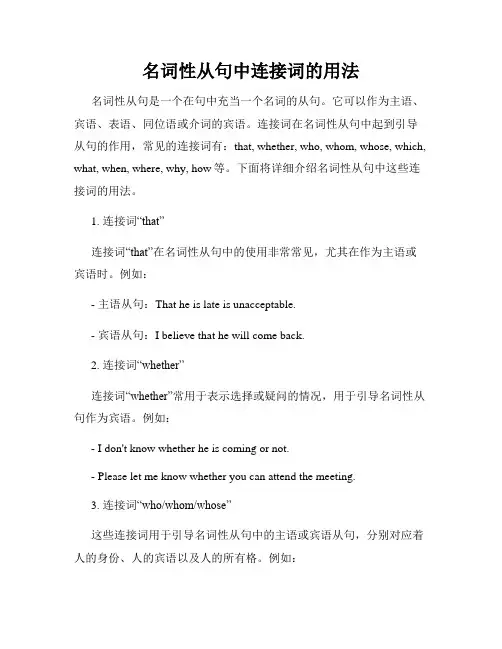 名词性从句中连接词的用法

名词性从句是一个在句中充当一个名词的从句。它可以作为主语、宾语、表语、同位语或介词的宾语。连接词在名词性从句中起到引导从句的作用，常见的连接词有：that, whether, who, whom, whose, which, what, when, where, why, how 等。下面将详细介绍名词性从句中这些连接词的用法。

1. 连接词“that”

连接词“that”在名词性从句中的使用非常常见，尤其在作为主语或宾语时。例如：

- 主语从句：That he is late is unacceptable.

- 宾语从句：I believe that he will come back.

2. 连接词“whether”

连接词“whether”常用于表示选择或疑问的情况，用于引导名词性从句作为宾语。例如：

- I don't know whether he is coming or not.

- Please let me know whether you can attend the meeting.

3. 连接词“who/whom/whose”

这些连接词用于引导名词性从句中的主语或宾语从句，分别对应着人的身份、人的宾语以及人的所有格。例如：